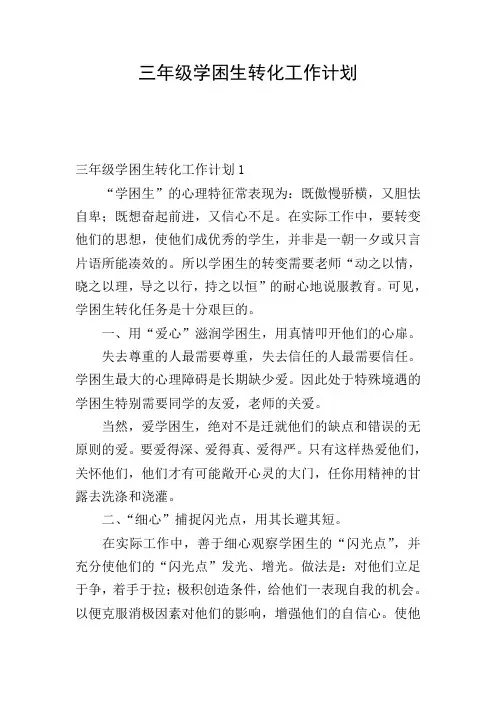 三年级学困生转化工作计划

三年级学困生转化工作计划 1

“学困生”的心理特征常表现为：既傲慢骄横，又胆怯自卑；既想奋起前进，又信心不足。在实际工作中，要转变他们的思想，使他们成优秀的学生，并非是一朝一夕或只言片语所能凑效的。所以学困生的转变需要老师“动之以情，晓之以理，导之以行，持之以恒”的耐心地说服教育。可见，学困生转化任务是十分艰巨的。

一、用“爱心”滋润学困生，用真情叩开他们的心扉。

失去尊重的人最需要尊重，失去信任的人最需要信任。学困生最大的心理障碍是长期缺少爱。因此处于特殊境遇的学困生特别需要同学的友爱，老师的关爱。

当然，爱学困生，绝对不是迁就他们的缺点和错误的无原则的爱。要爱得深、爱得真、爱得严。只有这样热爱他们，关怀他们，他们才有可能敞开心灵的大门，任你用精神的甘露去洗涤和浇灌。

二、“细心”捕捉闪光点，用其长避其短。

在实际工作中，善于细心观察学困生的“闪光点”，并充分使他们的“闪光点”发光、增光。做法是：对他们立足于争，着手于拉；极积创造条件，给他们一表现自我的机会。以便克服消极因素对他们的影响，增强他们的自信心。使他